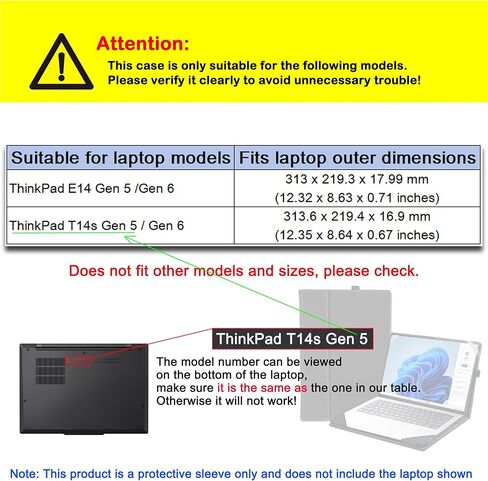 Attention:
This case is only suitable for the following models. Please verify it clearly to avoid unnecessary trouble!

| Suitable for laptop models | Fits laptop outer dimensions |
|---|---|
| ThinkPad E14 Gen 5 /Gen 6 | 313 x 219.3 x 17.99 mm (12.32 x 8.63 x 0.71 inches) |
| ThinkPad T14s Gen 5 / Gen 6 | 313.6 x 219.4 x 16.9 mm (12.35 x 8.64 x 0.67 inches) |

Does not fit other models and sizes, please check.

ThinkPad T14s Gen 5

The model number can be viewed on the bottom of the laptop, make sure it is the same as the one in our table. Otherwise it will not work!

Note: This product is a protective sleeve only and does not include the laptop shown